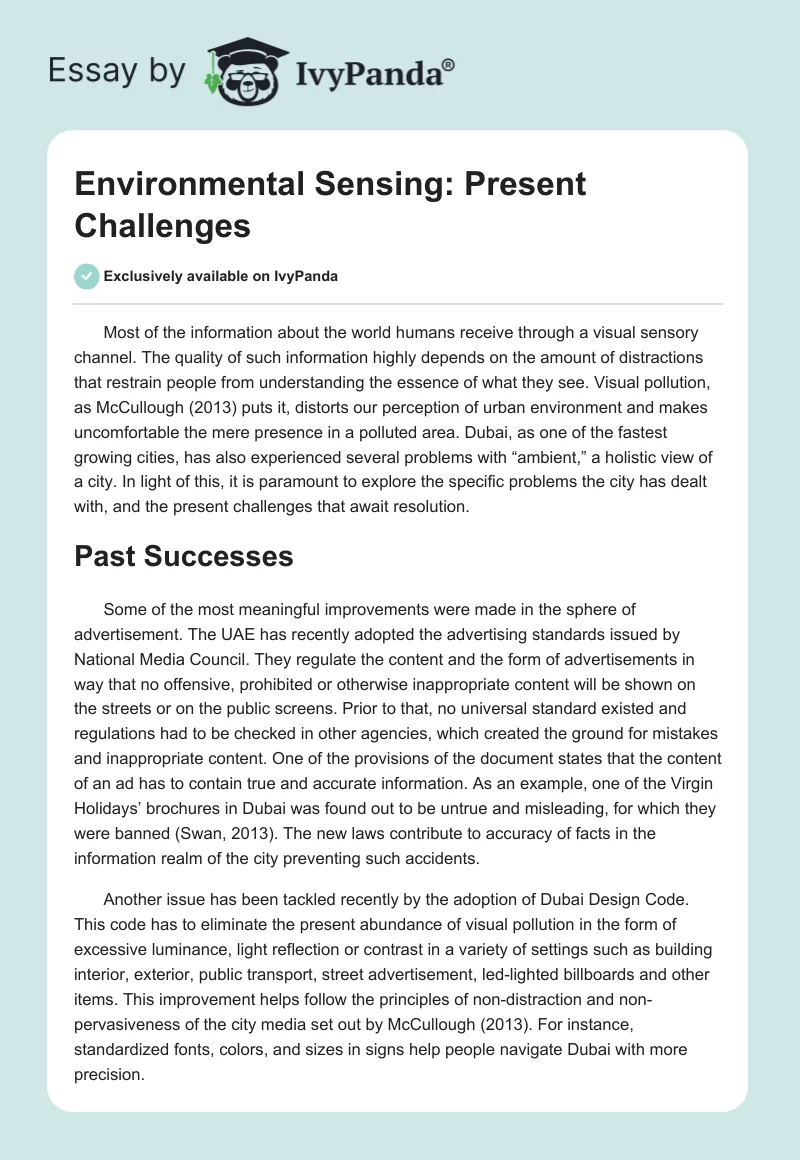 Essay by IvyPanda®

Environmental Sensing: Present Challenges

Exclusively available on IvyPanda

Most of the information about the world humans receive through a visual sensory channel. The quality of such information highly depends on the amount of distractions that restrain people from understanding the essence of what they see. Visual pollution, as McCullough (2013) puts it, distorts our perception of urban environment and makes uncomfortable the mere presence in a polluted area. Dubai, as one of the fastest growing cities, has also experienced several problems with “ambient,” a holistic view of a city. In light of this, it is paramount to explore the specific problems the city has dealt with, and the present challenges that await resolution.

Past Successes

Some of the most meaningful improvements were made in the sphere of advertisement. The UAE has recently adopted the advertising standards issued by National Media Council. They regulate the content and the form of advertisements in way that no offensive, prohibited or otherwise inappropriate content will be shown on the streets or on the public screens. Prior to that, no universal standard existed and regulations had to be checked in other agencies, which created the ground for mistakes and inappropriate content. One of the provisions of the document states that the content of an ad has to contain true and accurate information. As an example, one of the Virgin Holidays’ brochures in Dubai was found out to be untrue and misleading, for which they were banned (Swan, 2013). The new laws contribute to accuracy of facts in the information realm of the city preventing such accidents.

Another issue has been tackled recently by the adoption of Dubai Design Code. This code has to eliminate the present abundance of visual pollution in the form of excessive luminance, light reflection or contrast in a variety of settings such as building interior, exterior, public transport, street advertisement, led-lighted billboards and other items. This improvement helps follow the principles of non-distraction and non-pervasiveness of the city media set out by McCullough (2013). For instance, standardized fonts, colors, and sizes in signs help people navigate Dubai with more precision.